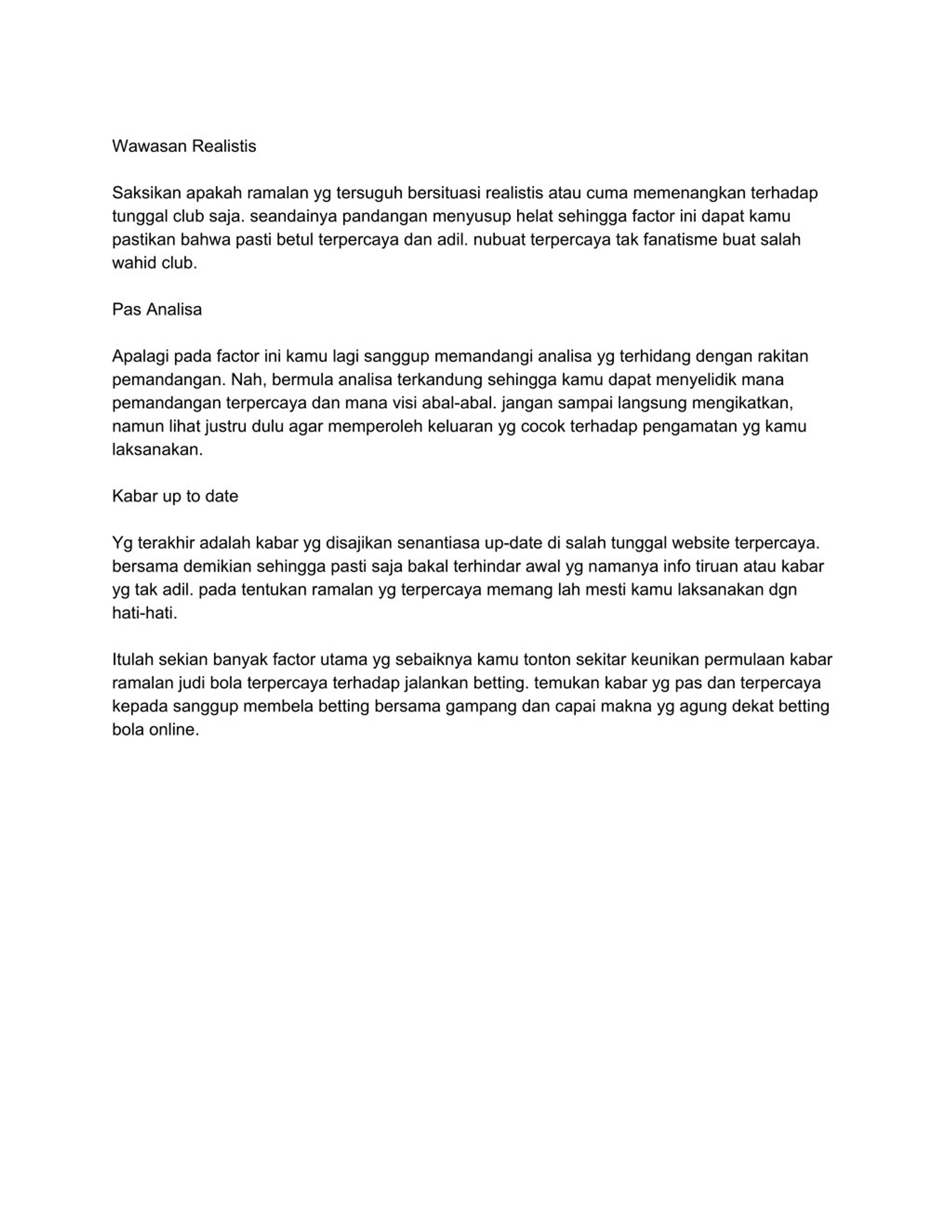 Wawasan Realistis

Saksikan apakah ramalan yg tersuguh bersituasi realistis atau cuma memenangkan terhadap tunggal club saja. seandainya pandangan menyusup helat sehingga factor ini dapat kamu pastikan bahwa pasti betul terpercaya dan adil. nubuat terpercaya tak fanatisme buat salah wahid club.

Pas Analisa

Apalagi pada factor ini kamu lagi sanggup memandangi analisa yg terhidang dengan rakitan pemandangan. Nah, bermula analisa terkandung sehingga kamu dapat menyelidik mana pemandangan terpercaya dan mana visi abal-abal. jangan sampai langsung mengikatkan, namun lihat justru dulu agar memperoleh keluaran yg cocok terhadap pengamatan yg kamu laksanakan.

Kabar up to date

Yg terakhir adalah kabar yg disajikan senantiasa up-date di salah tunggal website terpercaya. bersama demikian sehingga pasti saja bakal terhindar awal yg namanya info tiruan atau kabar yg tak adil. pada tentukan ramalan yg terpercaya memang lah mesti kamu laksanakan dgn hati-hati.

Itulah sekian banyak factor utama yg sebaiknya kamu tonton sekitar keunikan permulaan kabar ramalan judi bola terpercaya terhadap jalankan betting. temukan kabar yg pas dan terpercaya kepada sanggup membela betting bersama gampang dan capai makna yg agung dekat betting bola online.